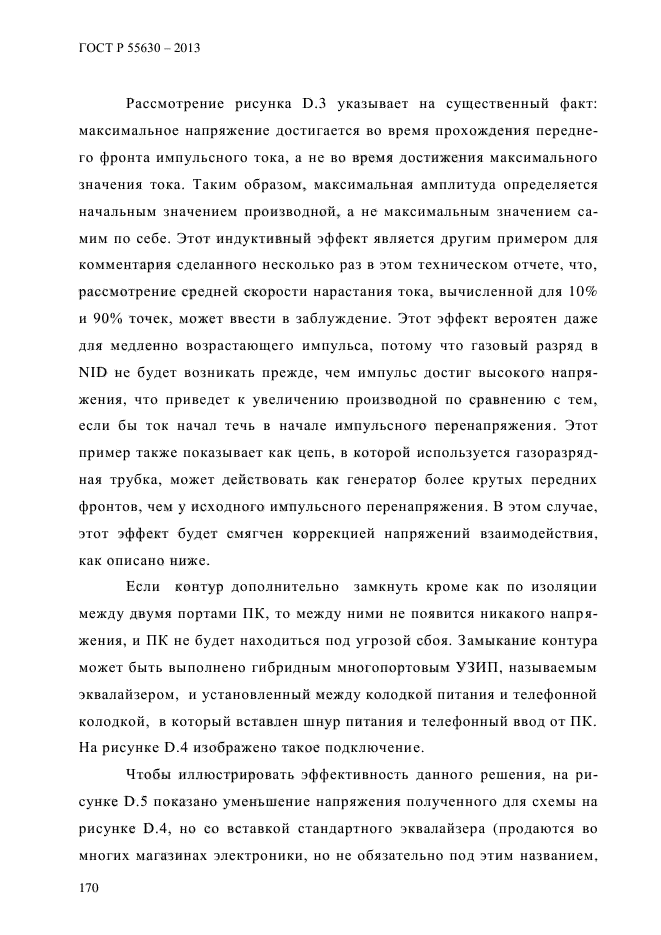 ГОСТ Р 55630 – 2013

Рассмотрение рисунка D.3 указывает на существенный факт: максимальное напряжение достигается во время прохождения переднего фронта импульсного тока, а не во время достижения максимального значения тока. Таким образом, максимальная амплитуда определяется начальным значением производной, а не максимальным значением самим по себе. Этот индуктивный эффект является другим примером для комментария сделанного несколько раз в этом техническом отчете, что, рассмотрение средней скорости нарастания тока, вычисленной для 10% и 90% точек, может ввести в заблуждение. Этот эффект вероятен даже для медленно возрастающего импульса, потому что газовый разряд в NID не будет возникать прежде, чем импульс достиг высокого напряжения, что приведет к увеличению производной по сравнению с тем, если бы ток начал течь в начале импульсного перенапряжения. Этот пример также показывает как цепь, в которой используется газоразрядная трубка, может действовать как генератор более крутых передних фронтов, чем у исходного импульсного перенапряжения. В этом случае, этот эффект будет смягчен коррекцией напряжений взаимодействия, как описано ниже.

Если контур дополнительно замкнуть кроме как по изоляции между двумя портами ПК, то между ними не появится никакого напряжения, и ПК не будет находиться под угрозой сбоя. Замыкание контура может быть выполнено гибридным многопортовым УЗИП, называемым эквалайзером, и установленный между колодкой питания и телефонной колодкой, в который вставлен шнур питания и телефонный ввод от ПК. На рисунке D.4 изображено такое подключение.

Чтобы иллюстрировать эффективность данного решения, на рисунке D.5 показано уменьшение напряжения полученного для схемы на рисунке D.4, но со вставкой стандартного эквалайзера (продаются во многих магазинах электроники, но не обязательно под этим названием,

170